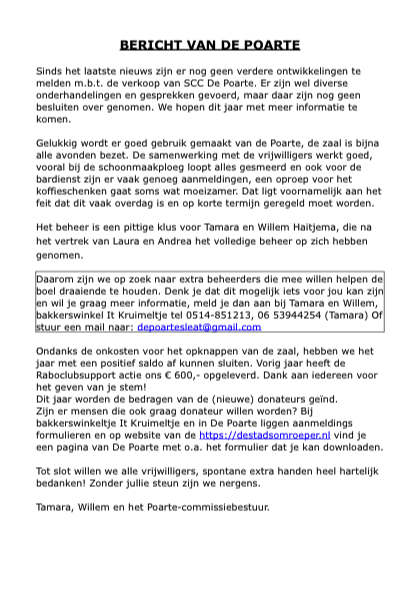 BERICHT VAN DE POARTE

Sinds het laatste nieuws zijn er nog geen verdere ontwikkelingen te melden m.b.t. de verkoop van SCC De Poarte. Er zijn wel diverse onderhandelingen en gesprekken gevoerd, maar daar zijn nog geen besluiten over genomen. We hopen dit jaar met meer informatie te komen.

Gelukkig wordt er goed gebruik gemaakt van de Poarte, de zaal is bijna alle avonden bezet. De samenwerking met de vrijwilligers werkt goed, vooral bij de schoonmaakploeg loopt alles gesmeerd en ook voor de bardienst zijn er vaak genoeg aanmeldingen, een oproep voor het koffieschenken gaat soms wat moeizamer. Dat ligt voornamelijk aan het feit dat dit vaak overdag is en op korte termijn geregeld moet worden.

Het beheer is een pittige klus voor Tamara en Willem Haitjema, die na het vertrek van Laura en Andrea het volledige beheer op zich hebben genomen.

Daarom zijn we op zoek naar extra beheerders die mee willen helpen de boel draaiende te houden. Denk je dat dit mogelijk iets voor jou kan zijn en wil je graag meer informatie, meld je dan aan bij Tamara en Willem, bakkerswinkel It Kruimeltje tel 0514-851213, 06 53944254 (Tamara) Of stuur een mail naar: depoartesleat@gmail.com

Ondanks de onkosten voor het opknappen van de zaal, hebben we het jaar met een positief saldo af kunnen sluiten. Vorig jaar heeft de Raboclubsupport actie ons € 600,- opgeleverd. Dank aan iedereen voor het geven van je stem!
Dit jaar worden de bedragen van de (nieuwe) donateurs geïnd.
Zijn er mensen die ook graag donateur willen worden? Bij bakkerswinkeltje It Kruimeltje en in De Poarte liggen aanmeldings formulieren en op website van de https://destadsomroeper.nl vind je een pagina van De Poarte met o.a. het formulier dat je kan downloaden.

Tot slot willen we alle vrijwilligers, spontane extra handen heel hartelijk bedanken! Zonder jullie steun zijn we nergens.

Tamara, Willem en het Poarte-commissiebestuur.